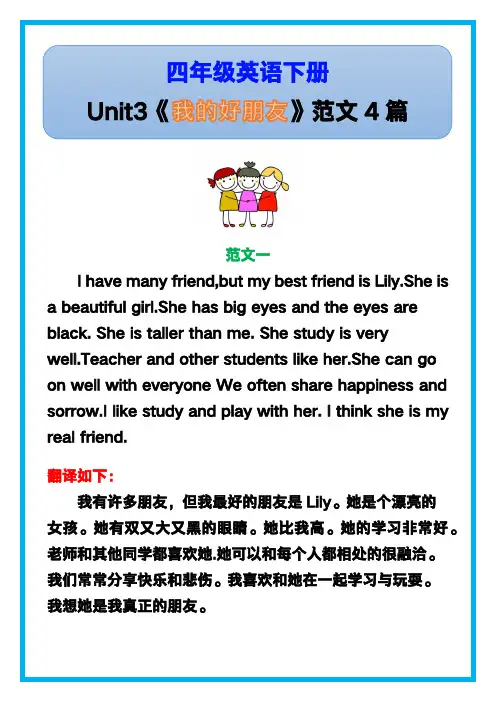 四年级英语下册

Unit3《我的好朋友》范文4篇

范文一

I have many friend,but my best friend is Lily.She is a beautiful girl.She has big eyes and the eyes are black. She is taller than me. She study is very well.Teacher and other students like her.She can go on well with everyone We often share happiness and sorrow.I like study and play with her. I think she is my real friend.

翻译如下:

我有许多朋友，但我最好的朋友是Lily。她是个漂亮的女孩。她有双又大又黑的眼睛。她比我高。她的学习非常好。老师和其他同学都喜欢她.她可以和每个人都相处的很融洽。我们常常分享快乐和悲伤。我喜欢和她在一起学习与玩耍。我想她是我真正的朋友。